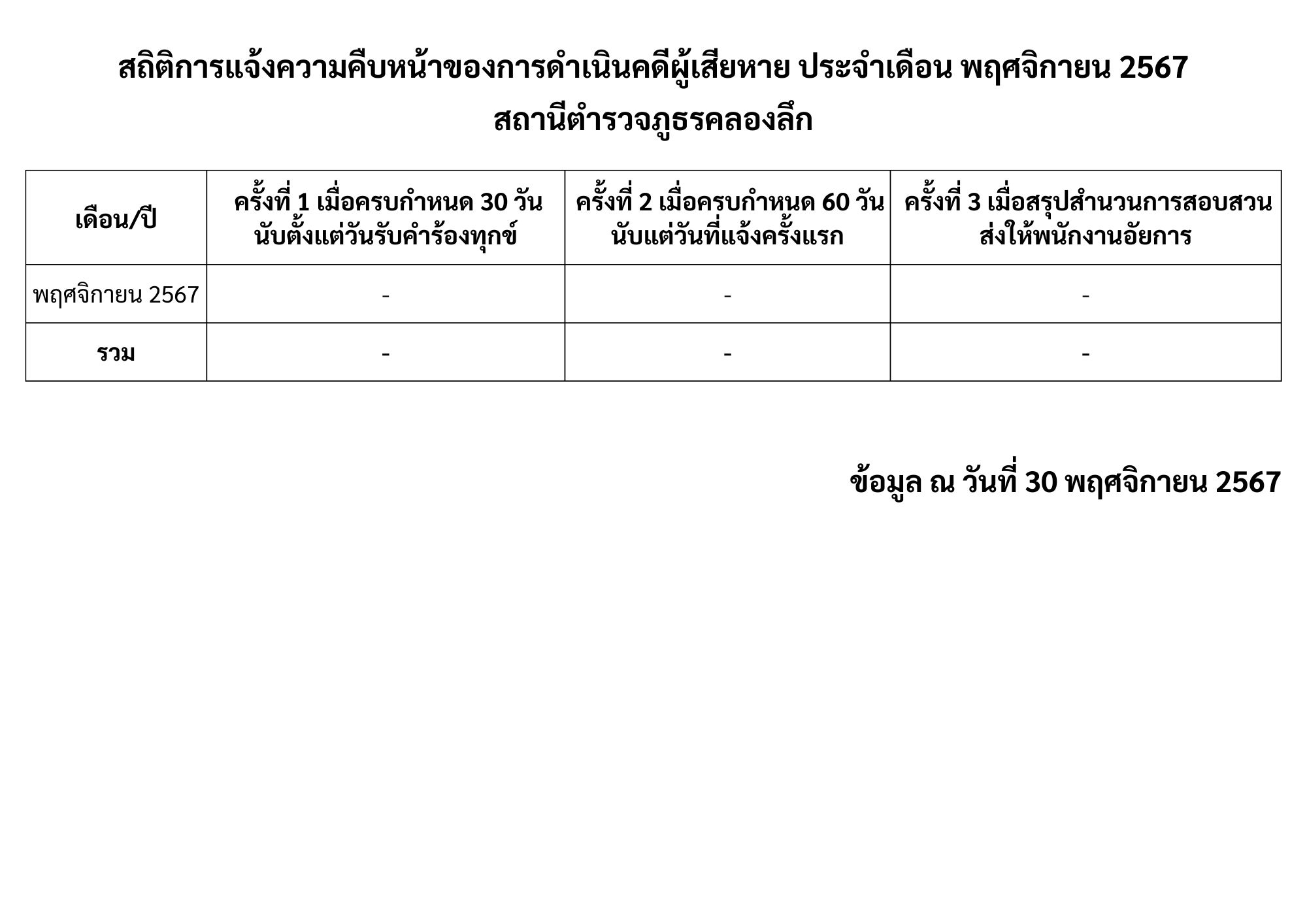 สถิติการแจ้งความคืบหน้าของการดำเนินคดีผู้เสียหาย ประจำเดือน พฤศจิกายน 2567
สถานีตำรวจภูธรคลองลึก

| เดือน/ปี | ครั้งที่ 1 เมื่อครบกำหนด 30 วัน นับตั้งแต่วันรับคำร้องทุกข์ | ครั้งที่ 2 เมื่อครบกำหนด 60 วัน นับแต่วันที่แจ้งครั้งแรก | ครั้งที่ 3 เมื่อสรุปสำนวนการสอบสวน ส่งให้พนักงานอัยการ |
|---|---|---|---|
| พฤศจิกายน 2567 | - | - | - |
| รวม | - | - | - |

ข้อมูล ณ วันที่ 30 พฤศจิกายน 2567